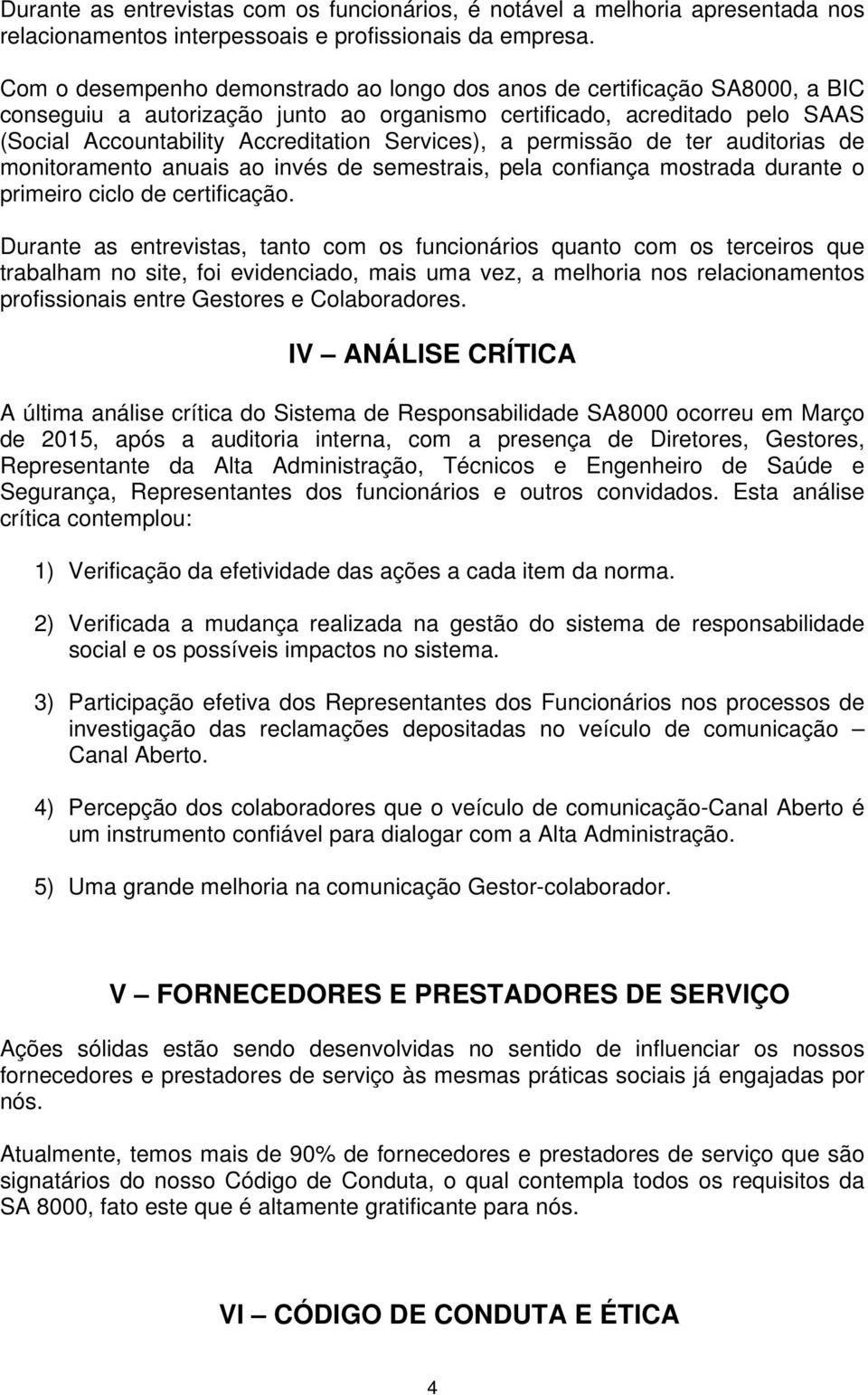 Durante as entrevistas com os funcionários, é notável a melhoria apresentada nos relacionamentos interpessoais e profissionais da empresa.

Com o desempenho demonstrado ao longo dos anos de certificação SA8000, a BIC conseguiu a autorização junto ao organismo certificado, acreditado pelo SAAS (Social Accountability Accreditation Services), a permissão de ter auditorias de monitoramento anuais ao invés de semestrais, pela confiança mostrada durante o primeiro ciclo de certificação.

Durante as entrevistas, tanto com os funcionários quanto com os terceiros que trabalham no site, foi evidenciado, mais uma vez, a melhoria nos relacionamentos profissionais entre Gestores e Colaboradores.

IV — ANÁLISE CRÍTICA

A última análise crítica do Sistema de Responsabilidade SA8000 ocorreu em Março de 2015, após a auditoria interna, com a presença de Diretores, Gestores, Representante da Alta Administração, Técnicos e Engenheiro de Saúde e Segurança, Representantes dos funcionários e outros convidados. Esta análise crítica contemplou:

1) Verificação da efetividade das ações a cada item da norma.

2) Verificada a mudança realizada na gestão do sistema de responsabilidade social e os possíveis impactos no sistema.

3) Participação efetiva dos Representantes dos Funcionários nos processos de investigação das reclamações depositadas no veículo de comunicação — Canal Aberto.

4) Percepção dos colaboradores que o veículo de comunicação-Canal Aberto é um instrumento confiável para dialogar com a Alta Administração.

5) Uma grande melhoria na comunicação Gestor-colaborador.

V — FORNECEDORES E PRESTADORES DE SERVIÇO

Ações sólidas estão sendo desenvolvidas no sentido de influenciar os nossos fornecedores e prestadores de serviço às mesmas práticas sociais já engajadas por nós.

Atualmente, temos mais de 90% de fornecedores e prestadores de serviço que são signatários do nosso Código de Conduta, o qual contempla todos os requisitos da SA 8000, fato este que é altamente gratificante para nós.

VI — CÓDIGO DE CONDUTA E ÉTICA

4